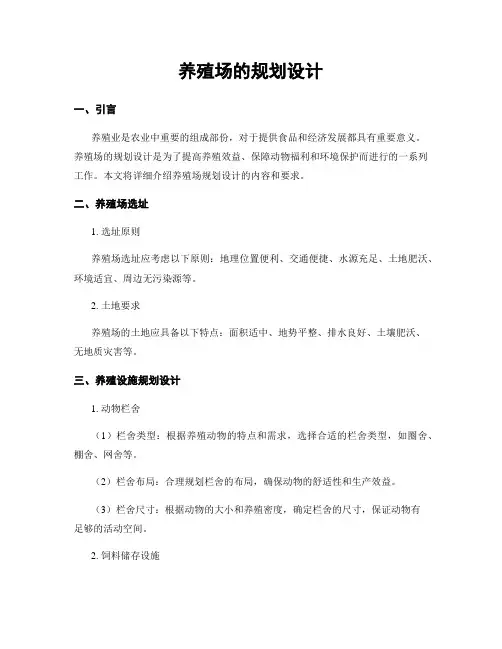 养殖场的规划设计

一、引言

养殖业是农业中重要的组成部份，对于提供食品和经济发展都具有重要意义。养殖场的规划设计是为了提高养殖效益、保障动物福利和环境保护而进行的一系列工作。本文将详细介绍养殖场规划设计的内容和要求。

二、养殖场选址

1. 选址原则

养殖场选址应考虑以下原则：地理位置便利、交通便捷、水源充足、土地肥沃、环境适宜、周边无污染源等。

2. 土地要求

养殖场的土地应具备以下特点：面积适中、地势平整、排水良好、土壤肥沃、无地质灾害等。

三、养殖设施规划设计

1. 动物栏舍

（1）栏舍类型：根据养殖动物的特点和需求，选择合适的栏舍类型，如圈舍、棚舍、网舍等。

（2）栏舍布局：合理规划栏舍的布局，确保动物的舒适性和生产效益。

（3）栏舍尺寸：根据动物的大小和养殖密度，确定栏舍的尺寸，保证动物有足够的活动空间。

2. 饲料储存设施